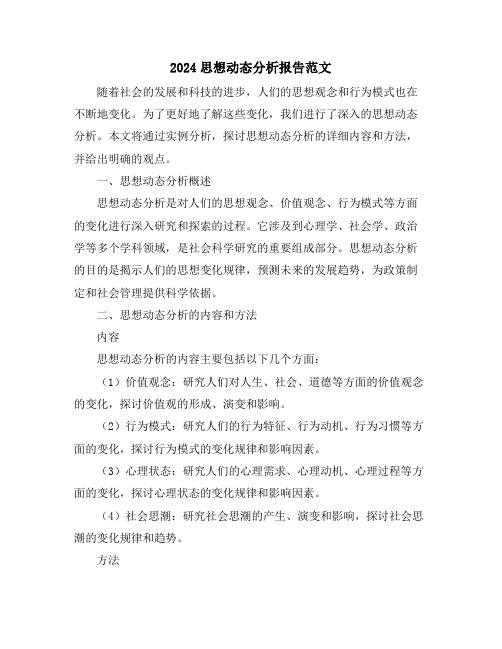 2024 思想动态分析报告范文

随着社会的发展和科技的进步，人们的思想观念和行为模式也在不断地变化。为了更好地了解这些变化，我们进行了深入的思想动态分析。本文将通过实例分析，探讨思想动态分析的详细内容和方法，并给出明确的观点。

一、思想动态分析概述

思想动态分析是对人们的思想观念、价值观念、行为模式等方面的变化进行深入研究和探索的过程。它涉及到心理学、社会学、政治学等多个学科领域，是社会科学研究的重要组成部分。思想动态分析的目的是揭示人们的思想变化规律，预测未来的发展趋势，为政策制定和社会管理提供科学依据。

二、思想动态分析的内容和方法

内容

思想动态分析的内容主要包括以下几个方面：

（1）价值观念：研究人们对人生、社会、道德等方面的价值观念的变化，探讨价值观的形成、演变和影响。

（2）行为模式：研究人们的行为特征、行为动机、行为习惯等方面的变化，探讨行为模式的变化规律和影响因素。

（3）心理状态：研究人们的心理需求、心理动机、心理过程等方面的变化，探讨心理状态的变化规律和影响因素。

（4）社会思潮：研究社会思潮的产生、演变和影响，探讨社会思潮的变化规律和趋势。

方法